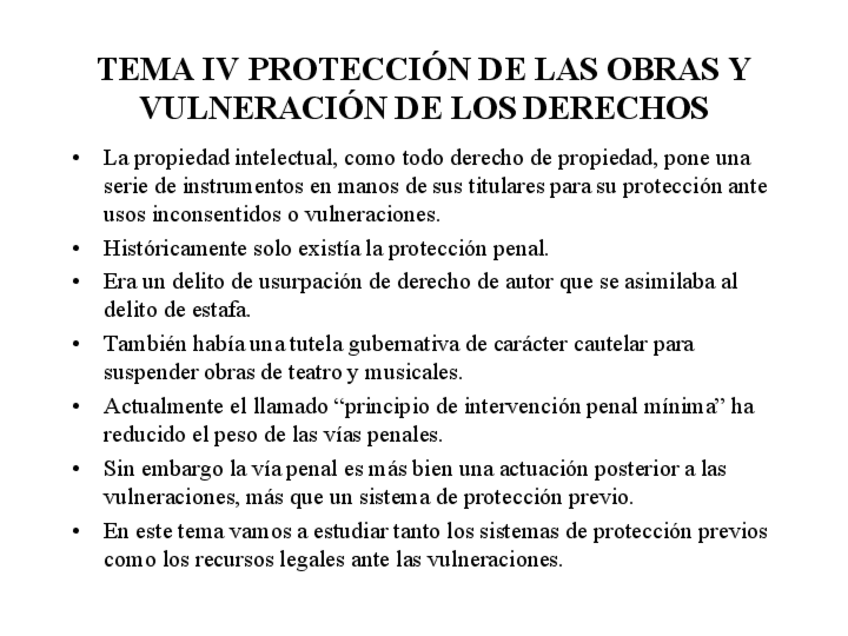 TEMA IV PROTECCIÓN DE LAS OBRAS Y VULNERACIÓN DE LOS DERECHOS

• La propiedad intelectual, como todo derecho de propiedad, pone una serie de instrumentos en manos de sus titulares para su protección ante usos inconsentidos o vulneraciones.
• Históricamente solo existía la protección penal.
• Era un delito de usurpación de derecho de autor que se asimilaba al delito de estafa.
• También había una tutela gubernativa de carácter cautelar para suspender obras de teatro y musicales.
• Actualmente el llamado “principio de intervención penal mínima” ha reducido el peso de las vías penales.
• Sin embargo la vía penal es más bien una actuación posterior a las vulneraciones, más que un sistema de protección previo.
• En este tema vamos a estudiar tanto los sistemas de protección previos como los recursos legales ante las vulneraciones.